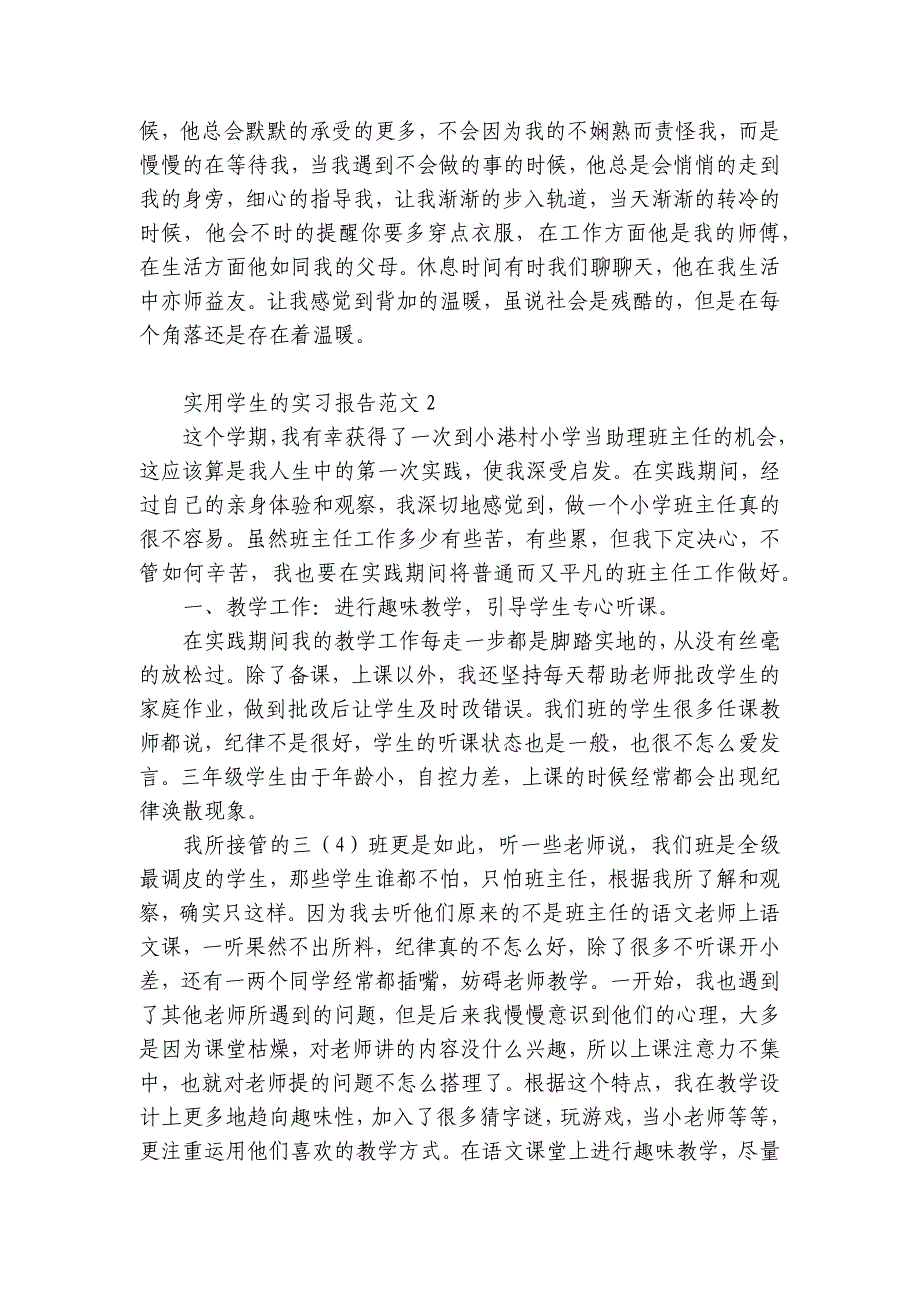 候，他总会默默的承受的更多，不会因为我的不娴熟而责怪我，而是慢慢的在等待我，当我遇到不会做的事的时候，他总是会悄悄的走到我的身旁，细心的指导我，让我渐渐的步入轨道，当天渐渐的转冷的时候，他会不时的提醒你要多穿点衣服，在工作方面他是我的师傅，在生活方面他如同我的父母。休息时间有时我们聊聊天，他在我生活中亦师益友。让我感觉到背加的温暖，虽说社会是残酷的，但是在每个角落还是存在着温暖。

实用学生的实习报告范文 2

这个学期，我有幸获得了一次到小港村小学当助理班主任的机会，这应该算是我人生中的第一次实践，使我深受启发。在实践期间，经过自己的亲身体验和观察，我深切地感觉到，做一个小学班主任真的很不容易。虽然班主任工作多少有些苦，有些累，但我下定决心，不管如何辛苦，我也要在实践期间将普通而又平凡的班主任工作做好。

一、教学工作：进行趣味教学，引导学生专心听课。

在实践期间我的教学工作每走一步都是脚踏实地的，从没有丝毫的放松过。除了备课，上课以外，我还坚持每天帮助老师批改学生的家庭作业，做到批改后让学生及时改错误。我们班的学生很多任课教师都说，纪律不是很好，学生的听课状态也是一般，也很不怎么爱发言。三年级学生由于年龄小，自控力差，上课的时候经常都会出现纪律涣散现象。

我所接管的三（4）班更是如此，听一些老师说，我们班是全级最调皮的学生，那些学生谁都不怕，只怕班主任，根据我所了解和观察，确实只这样。因为我去听他们原来的不是班主任的语文老师上语文课，一听果然不出所料，纪律真的不怎么好，除了很多不听课开小差，还有一两个同学经常都插嘴，妨碍老师教学。一开始，我也遇到了其他老师所遇到的问题，但是后来我慢慢意识到他们的心理，大多是因为课堂枯燥，对老师讲的内容没什么兴趣，所以上课注意力不集中，也就对老师提的问题不怎么搭理了。根据这个特点，我在教学设计上更多地趋向趣味性，加入了很多猜字谜，玩游戏，当小老师等等，更注重运用他们喜欢的教学方式。在语文课堂上进行趣味教学，尽量